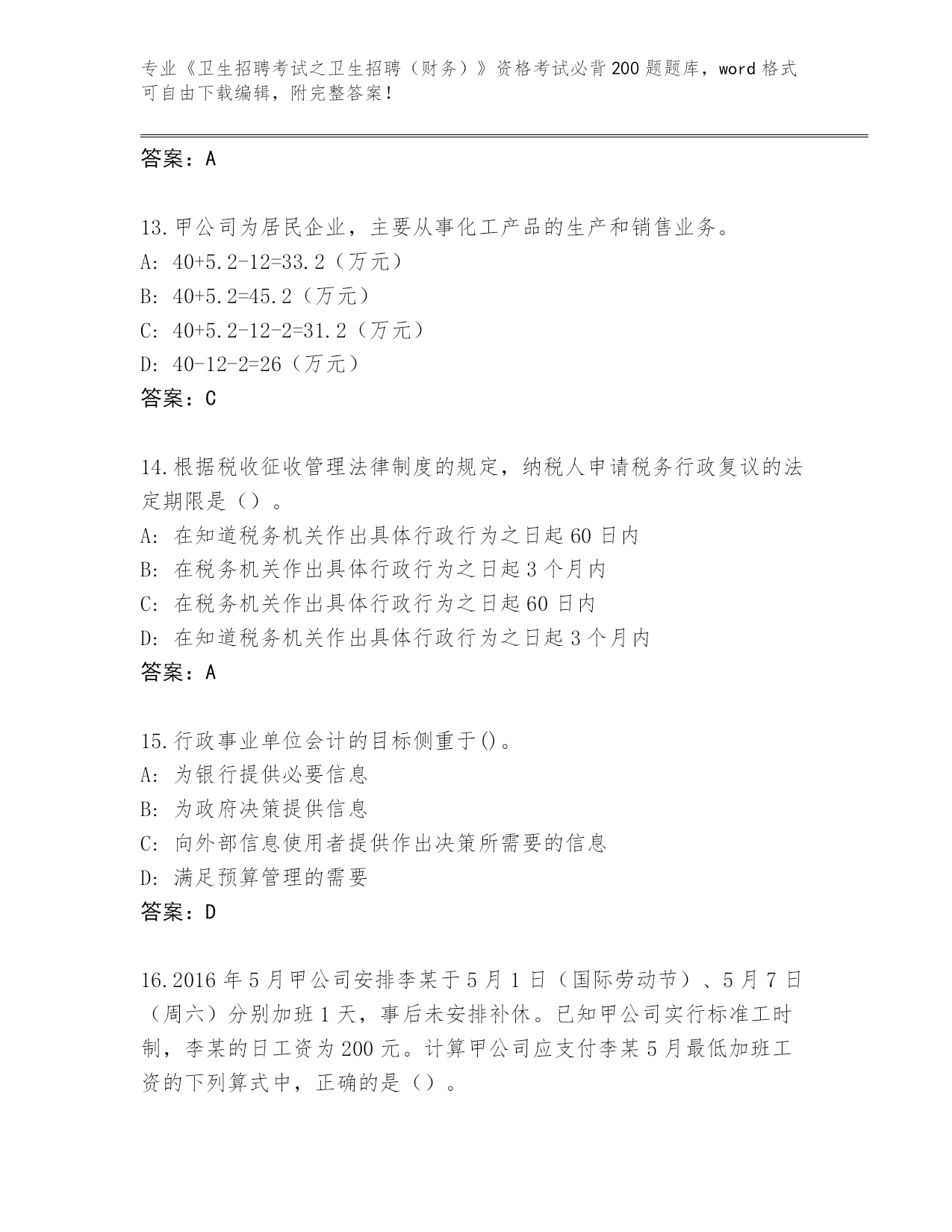 专业《卫生招聘考试之卫生招聘（财务）》资格考试必背200题题库，word格式可自由下载编辑，附完整答案！

答案：A

13.甲公司为居民企业，主要从事化工产品的生产和销售业务。
A: 40+5.2-12=33.2（万元）
B: 40+5.2=45.2（万元）
C: 40+5.2-12-2=31.2（万元）
D: 40-12-2=26（万元）
答案：C

14.根据税收征收管理法律制度的规定，纳税人申请税务行政复议的法定期限是（）。
A: 在知道税务机关作出具体行政行为之日起60日内
B: 在税务机关作出具体行政行为之日起3个月内
C: 在税务机关作出具体行政行为之日起60日内
D: 在知道税务机关作出具体行政行为之日起3个月内
答案：A

15.行政事业单位会计的目标侧重于()。
A: 为银行提供必要信息
B: 为政府决策提供信息
C: 向外部信息使用者提供作出决策所需要的信息
D: 满足预算管理的需要
答案：D

16.2016年5月甲公司安排李某于5月1日（国际劳动节）、5月7日（周六）分别加班1天，事后未安排补休。已知甲公司实行标准工时制，李某的日工资为200元。计算甲公司应支付李某5月最低加班工资的下列算式中，正确的是（）。